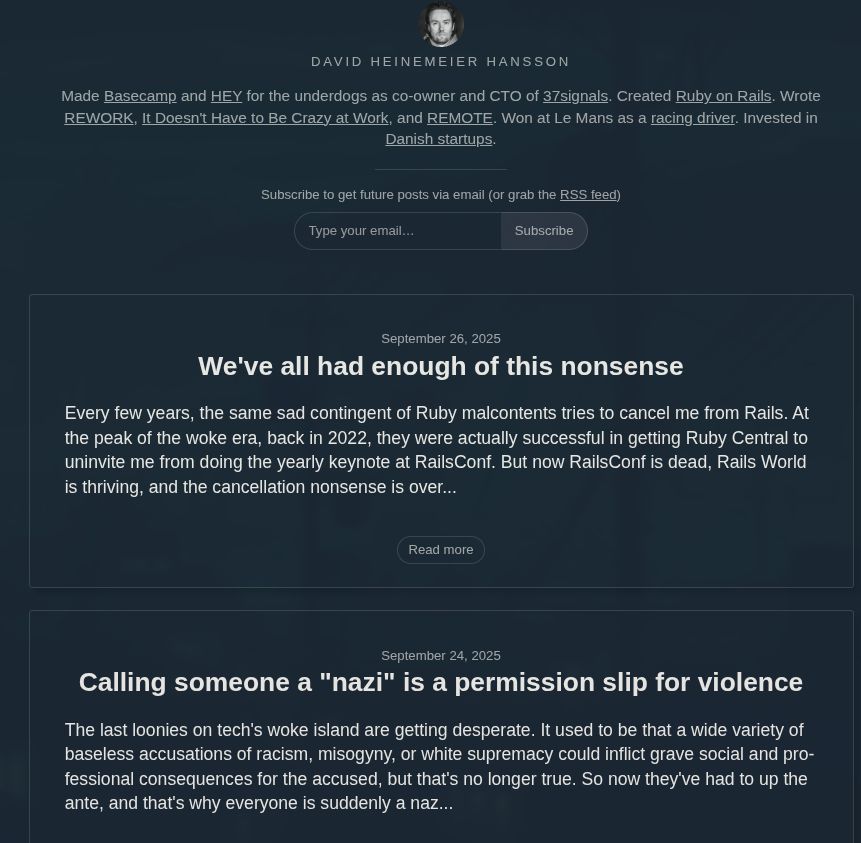 DAVID HEINEMEIER HANSSON

Made Basecamp and HEY for the underdogs as co-owner and CTO of 37signals. Created Ruby on Rails. Wrote REWORK, It Doesn't Have to Be Crazy at Work, and REMOTE. Won at Le Mans as a racing driver. Invested in Danish startups.

Subscribe to get future posts via email (or grab the RSS feed)

Type your email... Subscribe

September 26, 2025

We've all had enough of this nonsense

Every few years, the same sad contingent of Ruby malcontents tries to cancel me from Rails. At the peak of the woke era, back in 2022, they were actually successful in getting Ruby Central to uninvite me from doing the yearly keynote at RailsConf. But now RailsConf is dead, Rails World is thriving, and the cancellation nonsense is over...

Read more

September 24, 2025

Calling someone a "nazi" is a permission slip for violence

The last loonies on tech's woke island are getting desperate. It used to be that a wide variety of baseless accusations of racism, misogyny, or white supremacy could inflict grave social and professional consequences for the accused, but that's no longer true. So now they've had to up the ante, and that's why everyone is suddenly a naz...